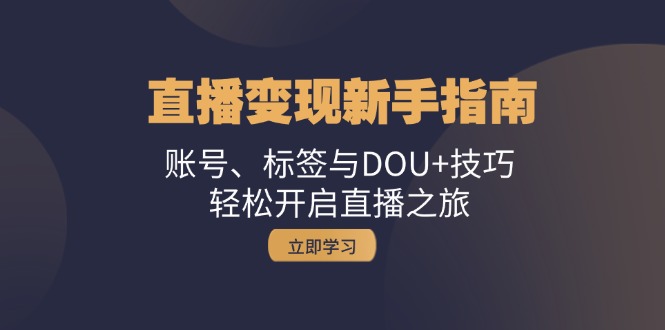 直播变现新手指南

账号、标签与DOU+技巧
轻松开启直播之旅

立即学习